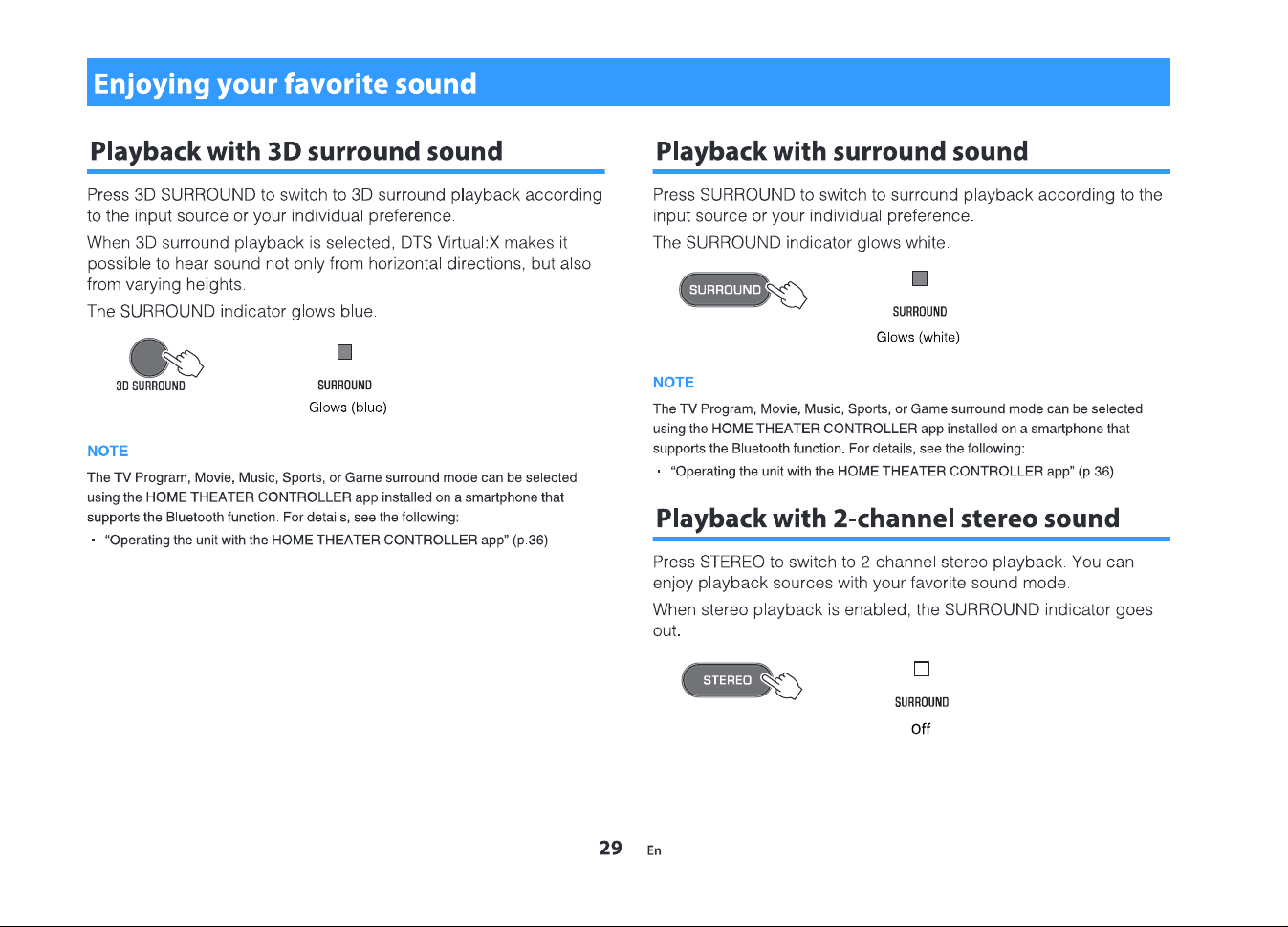 Enjoying your favorite sound

Playback with 3D surround sound

Press 3D SURROUND to switch to 3D surround playback according to the input source or your individual preference.

When 3D surround playback is selected, DTS Virtual:X makes it possible to hear sound not only from horizontal directions, but also from varying heights.

The SURROUND indicator glows blue.

3D SURROUND

SURROUND
Glows (blue)

NOTE

The TV Program, Movie, Music, Sports, or Game surround mode can be selected using the HOME THEATER CONTROLLER app installed on a smartphone that supports the Bluetooth function. For details, see the following:

• "Operating the unit with the HOME THEATER CONTROLLER app" (p.36)

Playback with surround sound

Press SURROUND to switch to surround playback according to the input source or your individual preference.

The SURROUND indicator glows white.

SURROUND

SURROUND
Glows (white)

NOTE

The TV Program, Movie, Music, Sports, or Game surround mode can be selected using the HOME THEATER CONTROLLER app installed on a smartphone that supports the Bluetooth function. For details, see the following:

• "Operating the unit with the HOME THEATER CONTROLLER app" (p.36)

Playback with 2-channel stereo sound

Press STEREO to switch to 2-channel stereo playback. You can enjoy playback sources with your favorite sound mode.

When stereo playback is enabled, the SURROUND indicator goes out.

STEREO

SURROUND
Off

29 En